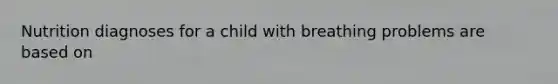 Nutrition diagnoses for a child with breathing problems are based on